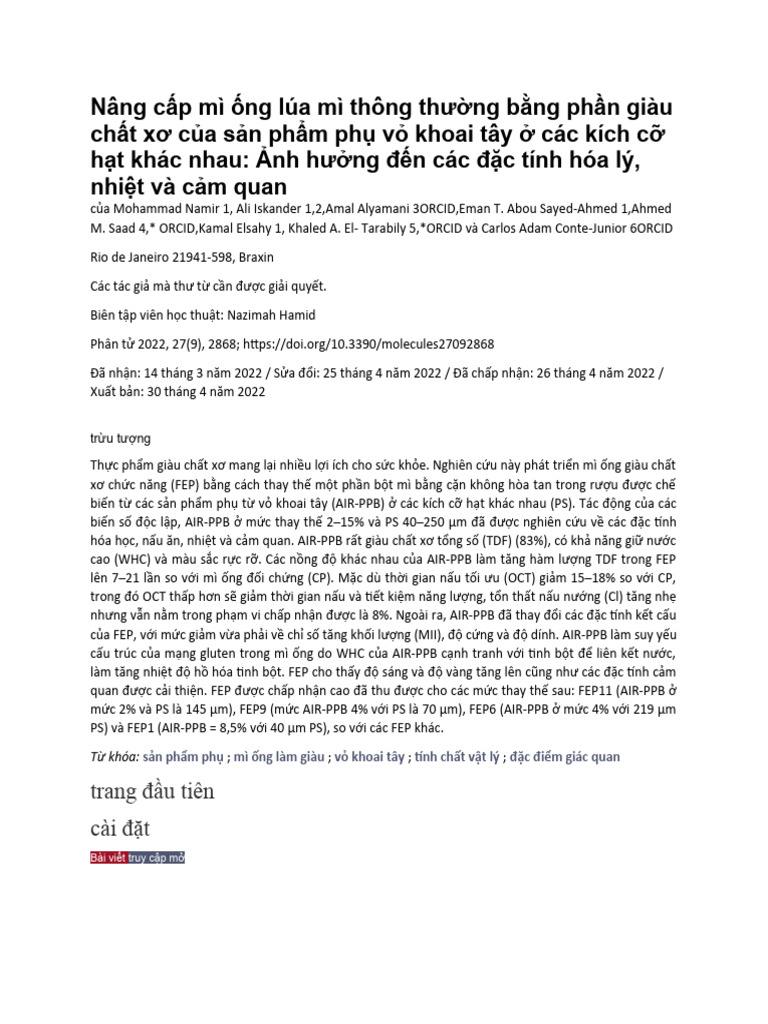 Nâng cấp mì ống lúa mì thông thường bằng phần giàu chất xơ của sản phẩm phụ vỏ khoai tây ở các kích cỡ hạt khác nhau: Ảnh hưởng đến các đặc tính hóa lý, nhiệt và cảm quan

của Mohammad Namir 1, Ali Iskander 1,2,Amal Alyamani 3ORCID,Eman T. Abou Sayed-Ahmed 1,Ahmed M. Saad 4,* ORCID,Kamal Elsahy 1, Khaled A. El- Tarabily 5,*ORCID và Carlos Adam Conte-Junior 6ORCID

Rio de Janeiro 21941-598, Braxin

Các tác giả mà thư từ cần được giải quyết.

Biên tập viên học thuật: Nazimah Hamid

Phân tử 2022, 27(9), 2868; https://doi.org/10.3390/molecules27092868

Đã nhận: 14 tháng 3 năm 2022 / Sửa đổi: 25 tháng 4 năm 2022 / Đã chấp nhận: 26 tháng 4 năm 2022 / Xuất bản: 30 tháng 4 năm 2022

trừu tượng

Thực phẩm giàu chất xơ mang lại nhiều lợi ích cho sức khỏe. Nghiên cứu này phát triển mì ống giàu chất xơ chức năng (FEP) bằng cách thay thế một phần bột mì bằng cặn không hòa tan trong rượu được chế biến từ các sản phẩm phụ từ vỏ khoai tây (AIR-PPB) ở các kích cỡ hạt khác nhau (PS). Tác động của các biến số độc lập, AIR-PPB ở mức thay thế 2–15% và PS 40–250 µm đã được nghiên cứu về các đặc tính hóa học, nấu ăn, nhiệt và cảm quan. AIR-PPB rất giàu chất xơ tổng số (TDF) (83%), có khả năng giữ nước cao (WHC) và màu sắc rực rỡ. Các nồng độ khác nhau của AIR-PPB làm tăng hàm lượng TDF trong FEP lên 7–21 lần so với mì ống đối chứng (CP). Mặc dù thời gian nấu tối ưu (OCT) giảm 15–18% so với CP, trong đó OCT thấp hơn sẽ giảm thời gian nấu và tiết kiệm năng lượng, tổn thất nấu nướng (Cl) tăng nhẹ nhưng vẫn nằm trong phạm vi chấp nhận được là 8%. Ngoài ra, AIR-PPB đã thay đổi các đặc tính kết cấu của FEP, với mức giảm vừa phải về chỉ số tăng khối lượng (MII), độ cứng và độ dính. AIR-PPB làm suy yếu cấu trúc của mạng gluten trong mì ống do WHC của AIR-PPB cạnh tranh với tinh bột để liên kết nước, làm tăng nhiệt độ hồ hóa tinh bột. FEP cho thấy độ sáng và độ vàng tăng lên cũng như các đặc tính cảm quan được cải thiện. FEP được chấp nhận cao đã thu được cho các mức thay thế sau: FEP11 (AIR-PPB ở mức 2% và PS là 145 µm), FEP9 (mức AIR-PPB 4% với PS là 70 µm), FEP6 (AIR-PPB ở mức 4% với 219 µm PS) và FEP1 (AIR-PPB = 8,5% với 40 µm PS), so với các FEP khác.

Từ khóa: sản phẩm phụ ; mì ống làm giàu ; vỏ khoai tây ; tính chất vật lý ; đặc điểm giác quan

trang đầu tiên

cài đặt

Bài viết truy cập mở